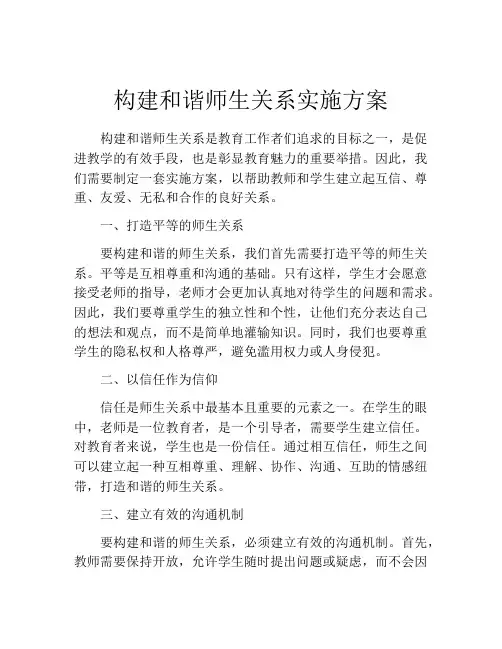 构建和谐师生关系实施方案

构建和谐师生关系是教育工作者们追求的目标之一，是促进教学的有效手段，也是彰显教育魅力的重要举措。因此，我们需要制定一套实施方案，以帮助教师和学生建立起互信、尊重、友爱、无私和合作的良好关系。

一、打造平等的师生关系

要构建和谐的师生关系，我们首先需要打造平等的师生关系。平等是互相尊重和沟通的基础。只有这样，学生才会愿意接受老师的指导，老师才会更加认真地对待学生的问题和需求。因此，我们要尊重学生的独立性和个性，让他们充分表达自己的想法和观点，而不是简单地灌输知识。同时，我们也要尊重学生的隐私权和人格尊严，避免滥用权力或人身侵犯。

二、以信任作为信仰

信任是师生关系中最基本且重要的元素之一。在学生的眼中，老师是一位教育者，是一个引导者，需要学生建立信任。对教育者来说，学生也是一份信任。通过相互信任，师生之间可以建立起一种互相尊重、理解、协作、沟通、互助的情感纽带，打造和谐的师生关系。

三、建立有效的沟通机制

要构建和谐的师生关系，必须建立有效的沟通机制。首先，教师需要保持开放，允许学生随时提出问题或疑虑，而不会因